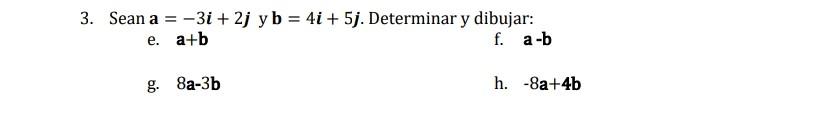 3. Sean $\mathbf{a} = -3\boldsymbol{i} + 2\boldsymbol{j}$ y $\mathbf{b} = 4\boldsymbol{i} + 5\boldsymbol{j}$. Determinar y dibujar:

e. $\mathbf{a}+\mathbf{b}$

f. $\mathbf{a}-\mathbf{b}$

g. $8\mathbf{a}-3\mathbf{b}$

h. $-8\mathbf{a}+4\mathbf{b}$